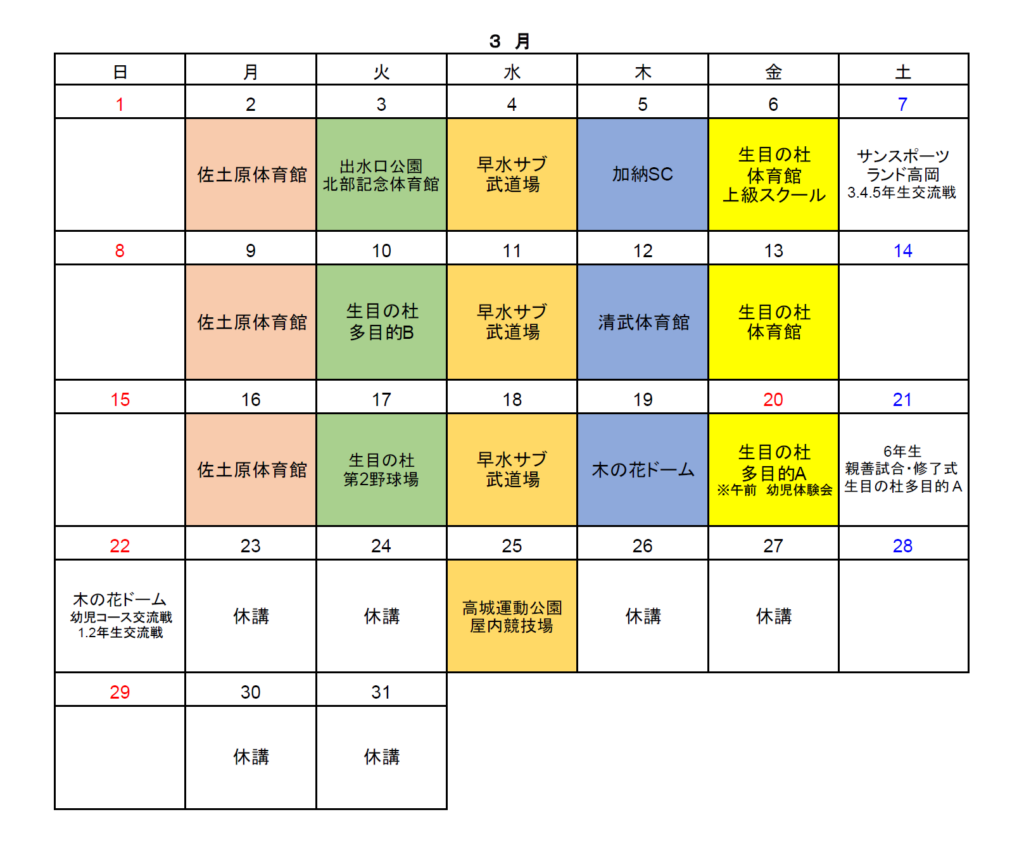 ３ 月

| 日 | 月 | 火 | 水 | 木 | 金 | 土 |
|---|---|---|---|---|---|---|
| 1 | 2 | 3 | 4 | 5 | 6 | 7 |
|  | 佐土原体育館 | 出水口公園 北部記念体育館 | 早水サブ 武道場 | 加納SC | 生目の杜 体育館 上級スクール | サンスポーツ ランド高岡 3.4.5年生交流戦 |
| 8 | 9 | 10 | 11 | 12 | 13 | 14 |
|  | 佐土原体育館 | 生目の杜 多目的B | 早水サブ 武道場 | 清武体育館 | 生目の杜 体育館 |  |
| 15 | 16 | 17 | 18 | 19 | 20 | 21 |
|  | 佐土原体育館 | 生目の杜 第2野球場 | 早水サブ 武道場 | 木の花ドーム | 生目の杜 多目的A ※午前 幼児体験会 | 6年生 親善試合・修了式 生目の杜多目的Ａ |
| 22 | 23 | 24 | 25 | 26 | 27 | 28 |
| 木の花ドーム 幼児コース交流戦 1.2年生交流戦 | 休講 | 休講 | 高城運動公園 屋内競技場 | 休講 | 休講 |  |
| 29 | 30 | 31 |  |  |  |  |
|  | 休講 | 休講 |  |  |  |  |